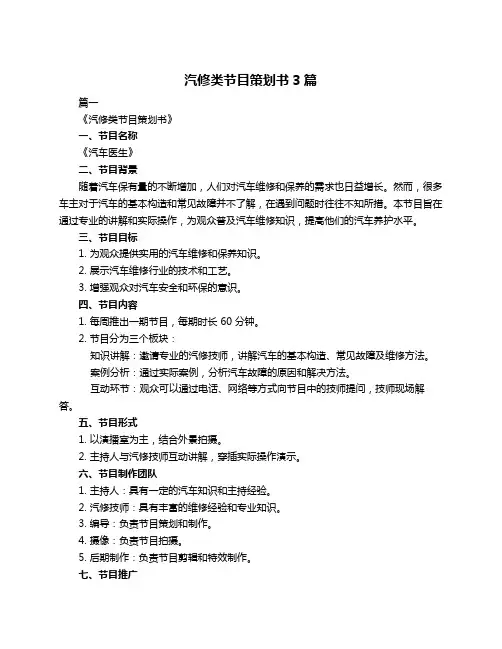 汽修类节目策划书 3 篇

篇一

《汽修类节目策划书》

一、节目名称

《汽车医生》

二、节目背景

随着汽车保有量的不断增加，人们对汽车维修和保养的需求也日益增长。然而，很多车主对于汽车的基本构造和常见故障并不了解，在遇到问题时往往不知所措。本节目旨在通过专业的讲解和实际操作，为观众普及汽车维修知识，提高他们的汽车养护水平。

三、节目目标

1. 为观众提供实用的汽车维修和保养知识。

2. 展示汽车维修行业的技术和工艺。

3. 增强观众对汽车安全和环保的意识。

四、节目内容

1. 每周推出一期节目，每期时长 60 分钟。

2. 节目分为三个板块：

知识讲解：邀请专业的汽修技师，讲解汽车的基本构造、常见故障及维修方法。

案例分析：通过实际案例，分析汽车故障的原因和解决方法。

互动环节：观众可以通过电话、网络等方式向节目中的技师提问，技师现场解答。

五、节目形式

1. 以演播室为主，结合外景拍摄。

2. 主持人与汽修技师互动讲解，穿插实际操作演示。

六、节目制作团队

1. 主持人：具有一定的汽车知识和主持经验。

2. 汽修技师：具有丰富的维修经验和专业知识。

3. 编导：负责节目策划和制作。

4. 摄像：负责节目拍摄。

5. 后期制作：负责节目剪辑和特效制作。

七、节目推广